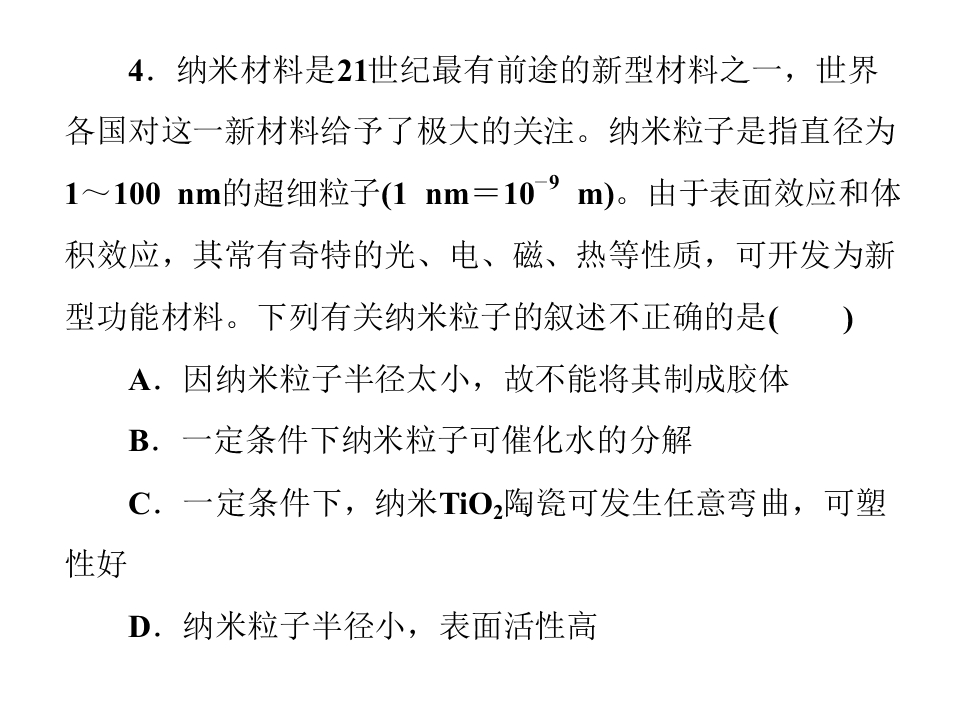 4．纳米材料是21世纪最有前途的新型材料之一，世界各国对这一新材料给予了极大的关注。纳米粒子是指直径为1～100 nm的超细粒子(1 nm＝$10^{-9}$ m)。由于表面效应和体积效应，其常有奇特的光、电、磁、热等性质，可开发为新型功能材料。下列有关纳米粒子的叙述不正确的是(　　)

A．因纳米粒子半径太小，故不能将其制成胶体

B．一定条件下纳米粒子可催化水的分解

C．一定条件下，纳米$TiO_2$陶瓷可发生任意弯曲，可塑性好

D．纳米粒子半径小，表面活性高